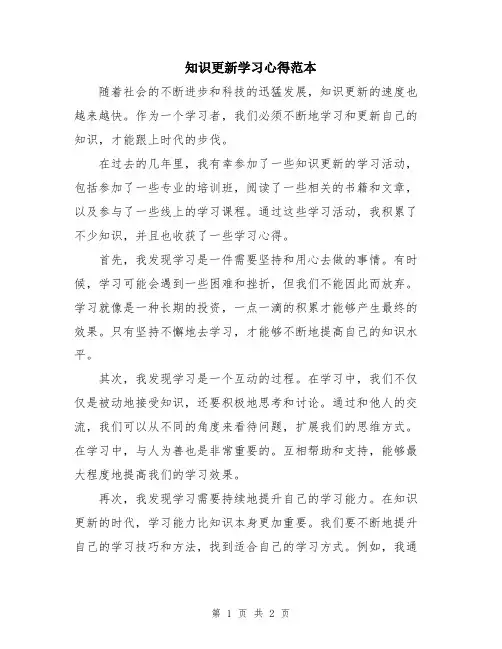 知识更新学习心得范本

随着社会的不断进步和科技的迅猛发展，知识更新的速度也越来越快。作为一个学习者，我们必须不断地学习和更新自己的知识，才能跟上时代的步伐。

在过去的几年里，我有幸参加了一些知识更新的学习活动，包括参加了一些专业的培训班，阅读了一些相关的书籍和文章，以及参与了一些线上的学习课程。通过这些学习活动，我积累了不少知识，并且也收获了一些学习心得。

首先，我发现学习是一件需要坚持和用心去做的事情。有时候，学习可能会遇到一些困难和挫折，但我们不能因此而放弃。学习就像是一种长期的投资，一点一滴的积累才能够产生最终的效果。只有坚持不懈地去学习，才能够不断地提高自己的知识水平。

其次，我发现学习是一个互动的过程。在学习中，我们不仅仅是被动地接受知识，还要积极地思考和讨论。通过和他人的交流，我们可以从不同的角度来看待问题，扩展我们的思维方式。在学习中，与人为善也是非常重要的。互相帮助和支持，能够最大程度地提高我们的学习效果。

再次，我发现学习需要持续地提升自己的学习能力。在知识更新的时代，学习能力比知识本身更加重要。我们要不断地提升自己的学习技巧和方法，找到适合自己的学习方式。例如，我通

第 1 页 共 2 页